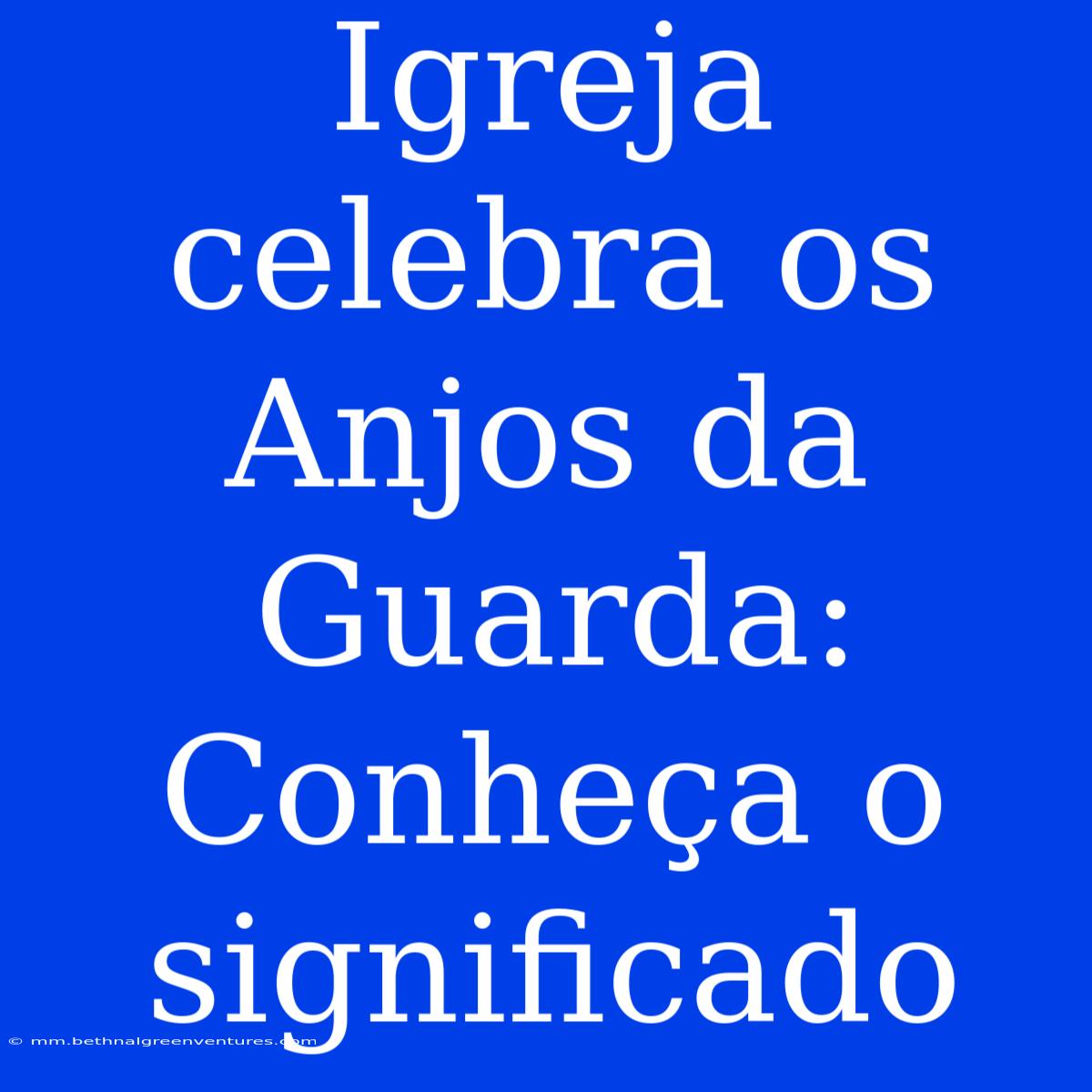 Igreja celebra os Anjos da Guarda: Conheça o significado

© mm.bethnalgreenventures.com